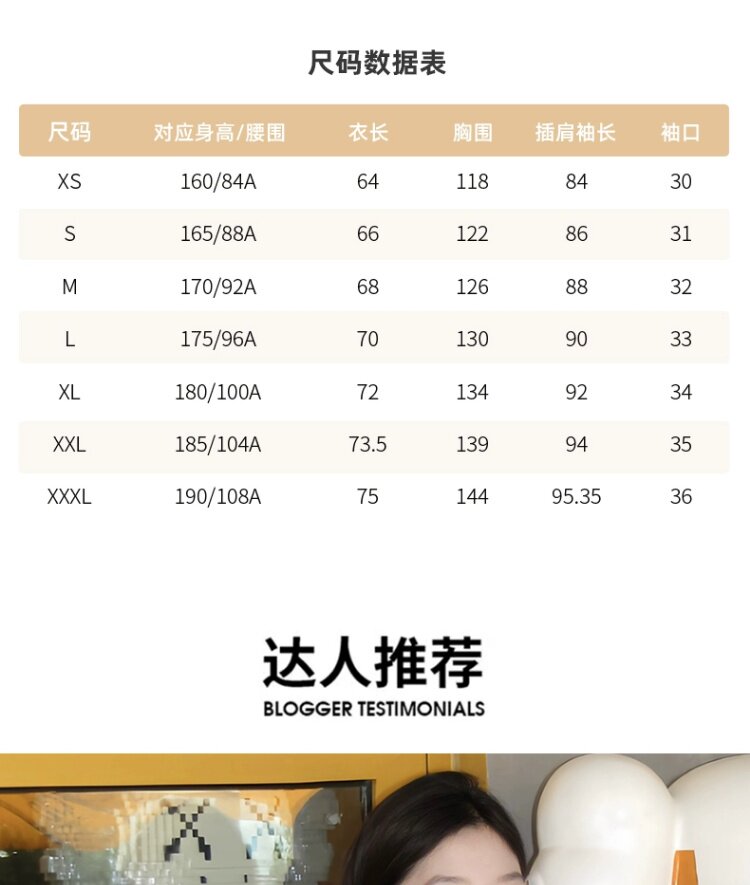 尺码数据表

| 尺码 | 对应身高/腰围 | 衣长 | 胸围 | 插肩袖长 | 袖口 |
|---|---|---|---|---|---|
| XS | 160/84A | 64 | 118 | 84 | 30 |
| S | 165/88A | 66 | 122 | 86 | 31 |
| M | 170/92A | 68 | 126 | 88 | 32 |
| L | 175/96A | 70 | 130 | 90 | 33 |
| XL | 180/100A | 72 | 134 | 92 | 34 |
| XXL | 185/104A | 73.5 | 139 | 94 | 35 |
| XXXL | 190/108A | 75 | 144 | 95.35 | 36 |

达人推荐
BLOGGER TESTIMONIALS